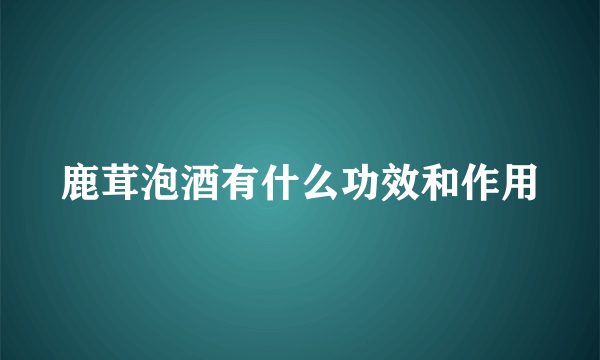 鹿茸泡酒有什么功效和作用